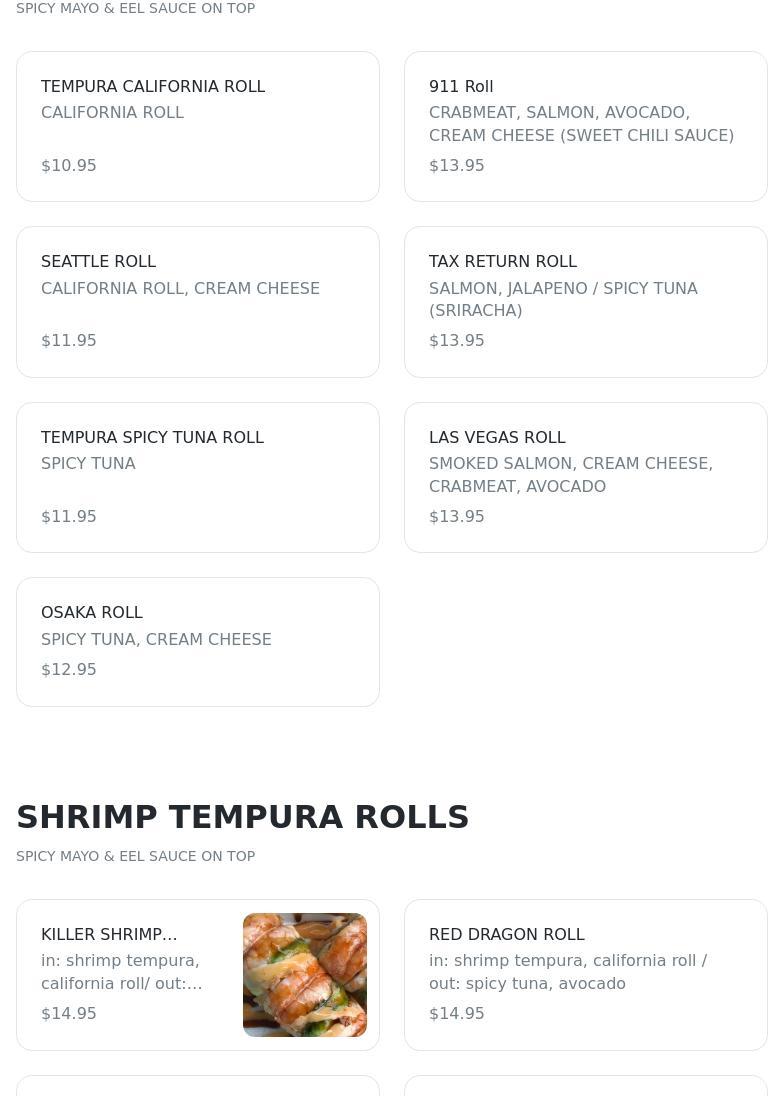 SPICY MAYO & EEL SAUCE ON TOP

TEMPURA CALIFORNIA ROLL
CALIFORNIA ROLL
$10.95

911 Roll
CRABMEAT, SALMON, AVOCADO, CREAM CHEESE (SWEET CHILI SAUCE)
$13.95

SEATTLE ROLL
CALIFORNIA ROLL, CREAM CHEESE
$11.95

TAX RETURN ROLL
SALMON, JALAPENO / SPICY TUNA (SRIRACHA)
$13.95

TEMPURA SPICY TUNA ROLL
SPICY TUNA
$11.95

LAS VEGAS ROLL
SMOKED SALMON, CREAM CHEESE, CRABMEAT, AVOCADO
$13.95

OSAKA ROLL
SPICY TUNA, CREAM CHEESE
$12.95

SHRIMP TEMPURA ROLLS

SPICY MAYO & EEL SAUCE ON TOP

KILLER SHRIMP...
in: shrimp tempura, california roll/ out:...
$14.95

RED DRAGON ROLL
in: shrimp tempura, california roll / out: spicy tuna, avocado
$14.95